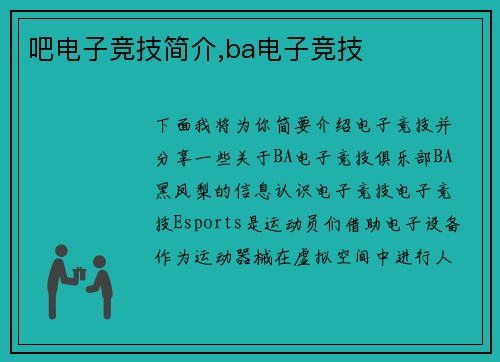 吧电子竞技简介,ba电子竞技

下面我将为你简要介绍电子竞技并分享一些关于BA电子竞技俱乐部BA黑凤梨的信息认识电子竞技电子竞技Esports是运动员们借助电子设备作为运动器械在虚拟空间中进行人